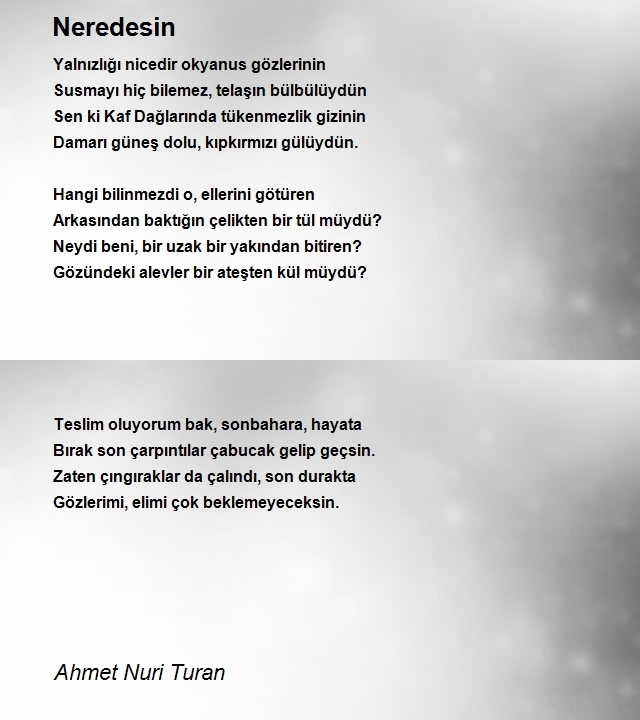 Neredesin

Yalnızlığı nicedir okyanus gözlerinin
Susmayı hiç bilemez, telaşın bülbülüydün
Sen ki Kaf Dağlarında tükenmezlik gizinin
Damarı güneş dolu, kıpkırmızı gülüydün.

Hangi bilinmezdi o, ellerini götüren
Arkasından baktığın çelikten bir tül müydü?
Neydi beni, bir uzak bir yakından bitiren?
Gözündeki alevler bir ateşten kül müydü?

Teslim oluyorum bak, sonbahara, hayata
Bırak son çarpıntılar çabucak gelip geçsin.
Zaten çıngıraklar da çalındı, son durakta
Gözlerimi, elimi çok beklemeyeceksin.

Ahmet Nuri Turan